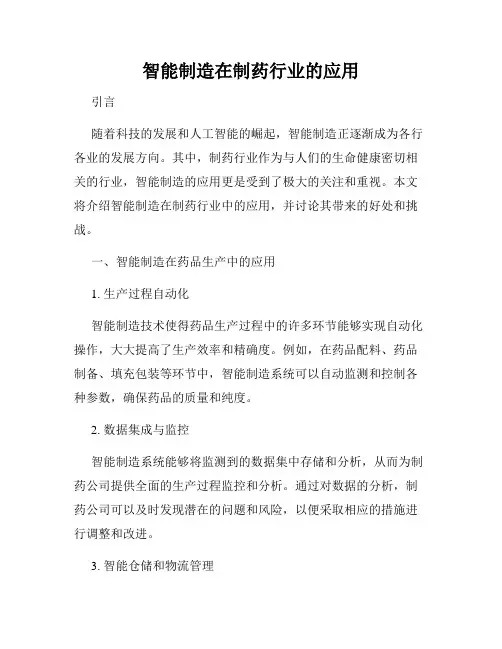 智能制造在制药行业的应用

引言

随着科技的发展和人工智能的崛起，智能制造正逐渐成为各行各业的发展方向。其中，制药行业作为与人们的生命健康密切相关的行业，智能制造的应用更是受到了极大的关注和重视。本文将介绍智能制造在制药行业中的应用，并讨论其带来的好处和挑战。

一、智能制造在药品生产中的应用

1. 生产过程自动化

智能制造技术使得药品生产过程中的许多环节能够实现自动化操作，大大提高了生产效率和精确度。例如，在药品配料、药品制备、填充包装等环节中，智能制造系统可以自动监测和控制各种参数，确保药品的质量和纯度。

2. 数据集成与监控

智能制造系统能够将监测到的数据集中存储和分析，从而为制药公司提供全面的生产过程监控和分析。通过对数据的分析，制药公司可以及时发现潜在的问题和风险，以便采取相应的措施进行调整和改进。

3. 智能仓储和物流管理